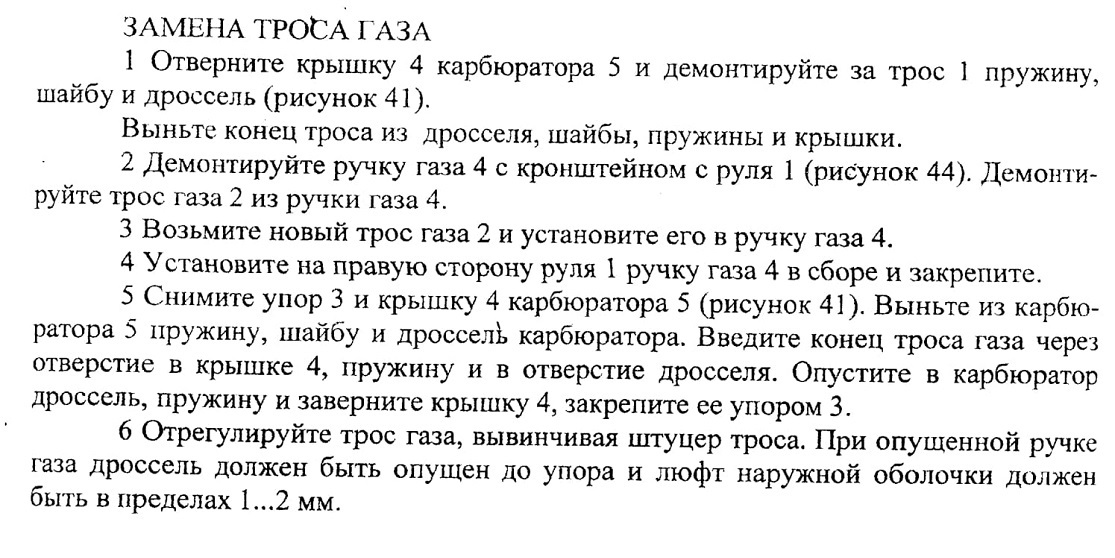 ЗАМЕНА ТРОСА ГАЗА

1 Отверните крышку 4 карбюратора 5 и демонтируйте за трос 1 пружину, шайбу и дроссель (рисунок 41).

Выньте конец троса из дросселя, шайбы, пружины и крышки.

2 Демонтируйте ручку газа 4 с кронштейном с руля 1 (рисунок 44). Демонтируйте трос газа 2 из ручки газа 4.

3 Возьмите новый трос газа 2 и установите его в ручку газа 4.

4 Установите на правую сторону руля 1 ручку газа 4 в сборе и закрепите.

5 Снимите упор 3 и крышку 4 карбюратора 5 (рисунок 41). Выньте из карбюратора 5 пружину, шайбу и дроссель карбюратора. Введите конец троса газа через отверстие в крышке 4, пружину и в отверстие дросселя. Опустите в карбюратор дроссель, пружину и заверните крышку 4, закрепите ее упором 3.

6 Отрегулируйте трос газа, вывинчивая штуцер троса. При опущенной ручке газа дроссель должен быть опущен до упора и люфт наружной оболочки должен быть в пределах 1...2 мм.